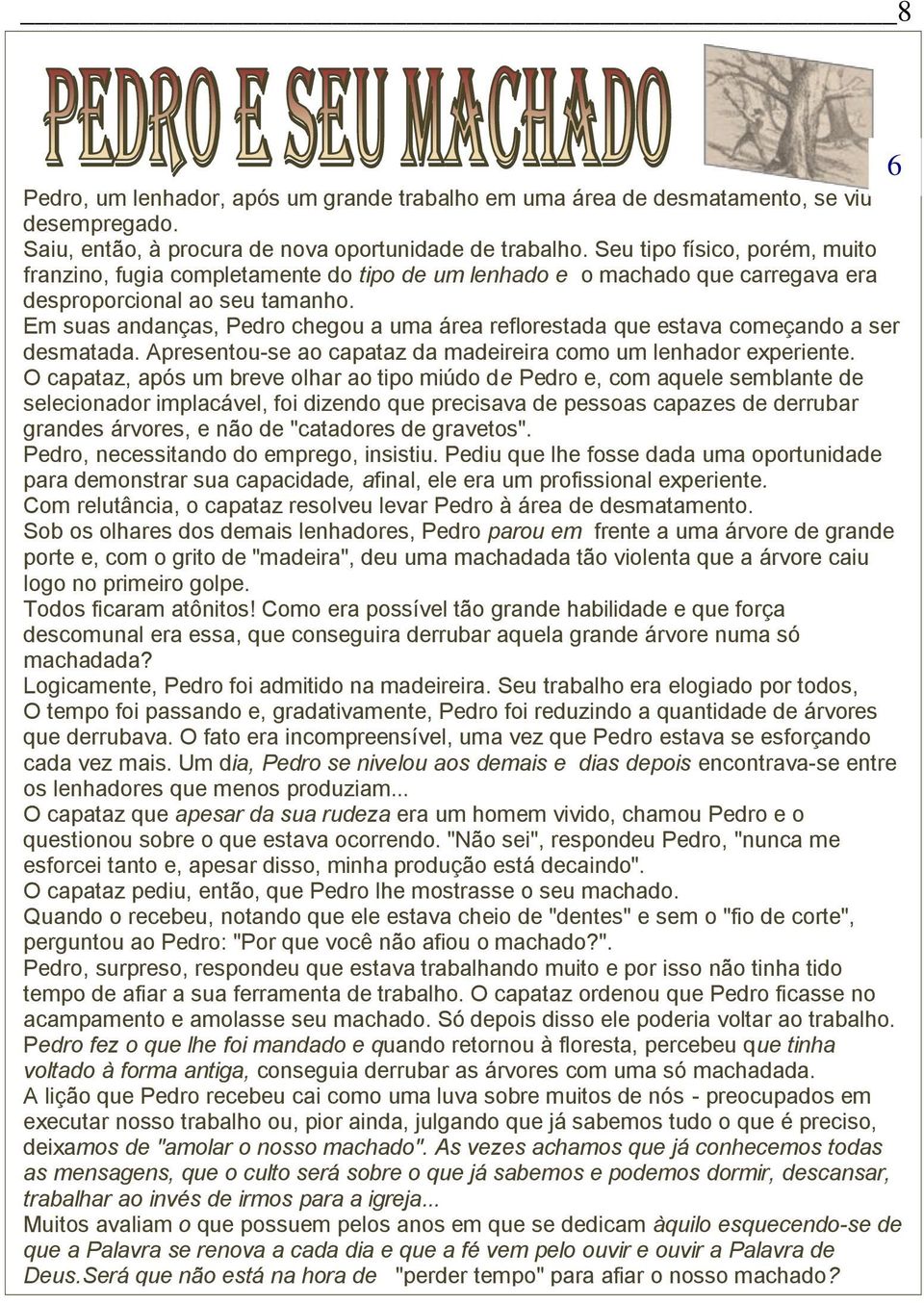 8

PEDRO E SEU MACHADO

6

Pedro, um lenhador, após um grande trabalho em uma área de desmatamento, se viu desempregado.
Saiu, então, à procura de nova oportunidade de trabalho. Seu tipo físico, porém, muito franzino, fugia completamente do tipo de um lenhado e o machado que carregava era desproporcional ao seu tamanho.
Em suas andanças, Pedro chegou a uma área reflorestada que estava começando a ser desmatada. Apresentou-se ao capataz da madeireira como um lenhador experiente.
O capataz, após um breve olhar ao tipo miúdo de Pedro e, com aquele semblante de selecionador implacável, foi dizendo que precisava de pessoas capazes de derrubar grandes árvores, e não de "catadores de gravetos".
Pedro, necessitando do emprego, insistiu. Pediu que lhe fosse dada uma oportunidade para demonstrar sua capacidade, afinal, ele era um profissional experiente.
Com relutância, o capataz resolveu levar Pedro à área de desmatamento.
Sob os olhares dos demais lenhadores, Pedro parou em frente a uma árvore de grande porte e, com o grito de "madeira", deu uma machadada tão violenta que a árvore caiu logo no primeiro golpe.
Todos ficaram atônitos! Como era possível tão grande habilidade e que força descomunal era essa, que conseguira derrubar aquela grande árvore numa só machadada?
Logicamente, Pedro foi admitido na madeireira. Seu trabalho era elogiado por todos,
O tempo foi passando e, gradativamente, Pedro foi reduzindo a quantidade de árvores que derrubava. O fato era incompreensível, uma vez que Pedro estava se esforçando cada vez mais. Um dia, Pedro se nivelou aos demais e dias depois encontrava-se entre os lenhadores que menos produziam...
O capataz que apesar da sua rudeza era um homem vivido, chamou Pedro e o questionou sobre o que estava ocorrendo. "Não sei", respondeu Pedro, "nunca me esforcei tanto e, apesar disso, minha produção está decaindo".
O capataz pediu, então, que Pedro lhe mostrasse o seu machado.
Quando o recebeu, notando que ele estava cheio de "dentes" e sem o "fio de corte", perguntou ao Pedro: "Por que você não afiou o machado?".
Pedro, surpreso, respondeu que estava trabalhando muito e por isso não tinha tido tempo de afiar a sua ferramenta de trabalho. O capataz ordenou que Pedro ficasse no acampamento e amolasse seu machado. Só depois disso ele poderia voltar ao trabalho.
Pedro fez o que lhe foi mandado e quando retornou à floresta, percebeu que tinha voltado à forma antiga, conseguia derrubar as árvores com uma só machadada.
A lição que Pedro recebeu cai como uma luva sobre muitos de nós - preocupados em executar nosso trabalho ou, pior ainda, julgando que já sabemos tudo o que é preciso, deixamos de "amolar o nosso machado". As vezes achamos que já conhecemos todas as mensagens, que o culto será sobre o que já sabemos e podemos dormir, descansar, trabalhar ao invés de irmos para a igreja...
Muitos avaliam o que possuem pelos anos em que se dedicam àquilo esquecendo-se de que a Palavra se renova a cada dia e que a fé vem pelo ouvir e ouvir a Palavra de Deus.Será que não está na hora de "perder tempo" para afiar o nosso machado?